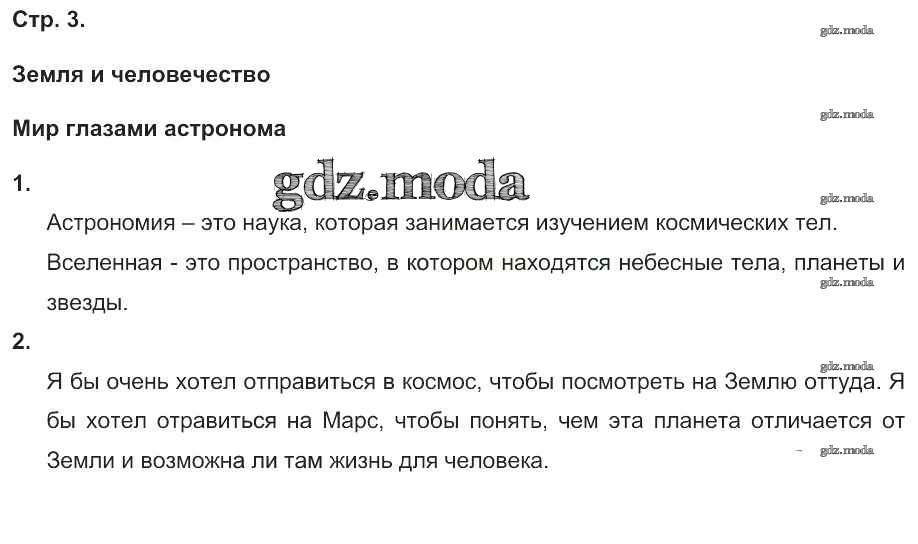 Стр. 3.

Земля и человечество

Мир глазами астронома

1.

Астрономия – это наука, которая занимается изучением космических тел.

Вселенная - это пространство, в котором находятся небесные тела, планеты и звезды.

2.

Я бы очень хотел отправиться в космос, чтобы посмотреть на Землю оттуда. Я бы хотел отравиться на Марс, чтобы понять, чем эта планета отличается от Земли и возможна ли там жизнь для человека.

gdz.moda